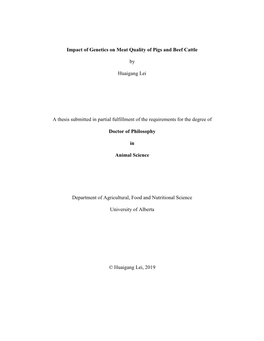 Impact of Genetics on Meat Quality of Pigs and Beef Cattle

by

Huaigang Lei

A thesis submitted in partial fulfillment of the requirements for the degree of

Doctor of Philosophy

in

Animal Science

Department of Agricultural, Food and Nutritional Science

University of Alberta

© Huaigang Lei, 2019